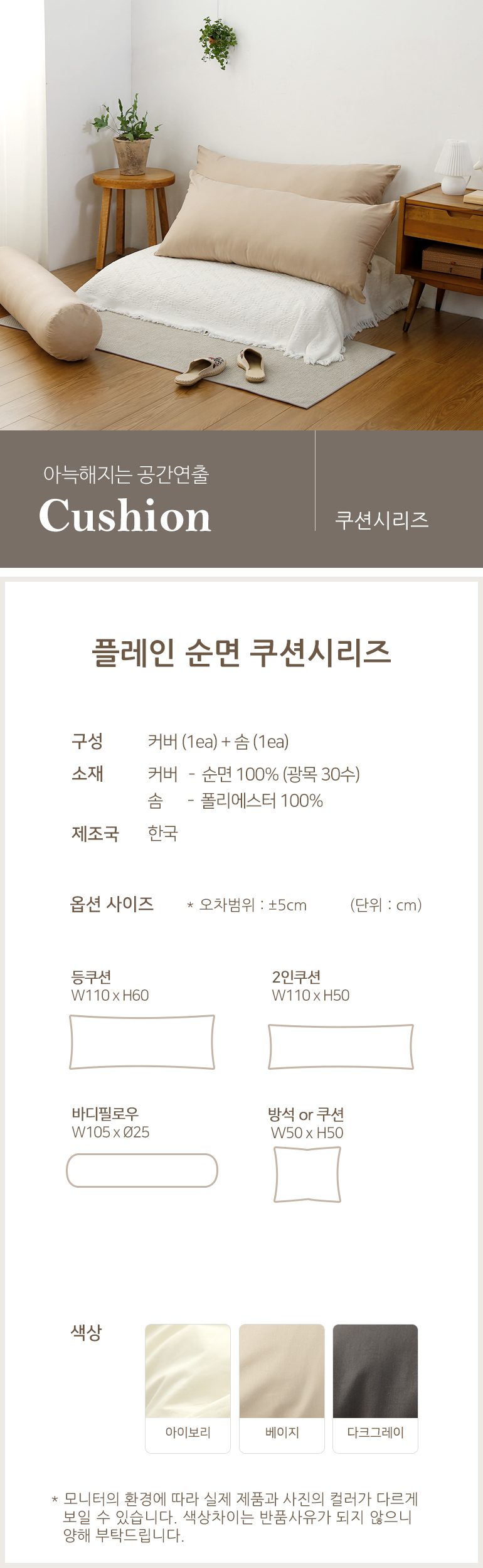 아늑해지는 공간연출
Cushion

쿠션시리즈

플레인 순면 쿠션시리즈

구성 커버 (1ea) + 솜 (1ea)
소재 커버 - 순면 100% (광목 30수)
솜 - 폴리에스터 100%
제조국 한국

옵션 사이즈 * 오차범위 : ±5cm (단위 : cm)

등쿠션
W110 x H60

2인쿠션
W110 x H50

바디필로우
W105 x Ø25

방석 or 쿠션
W50 x H50

색상

아이보리

베이지

다크그레이

* 모니터의 환경에 따라 실제 제품과 사진의 컬러가 다르게 보일 수 있습니다. 색상차이는 반품사유가 되지 않으니 양해 부탁드립니다.